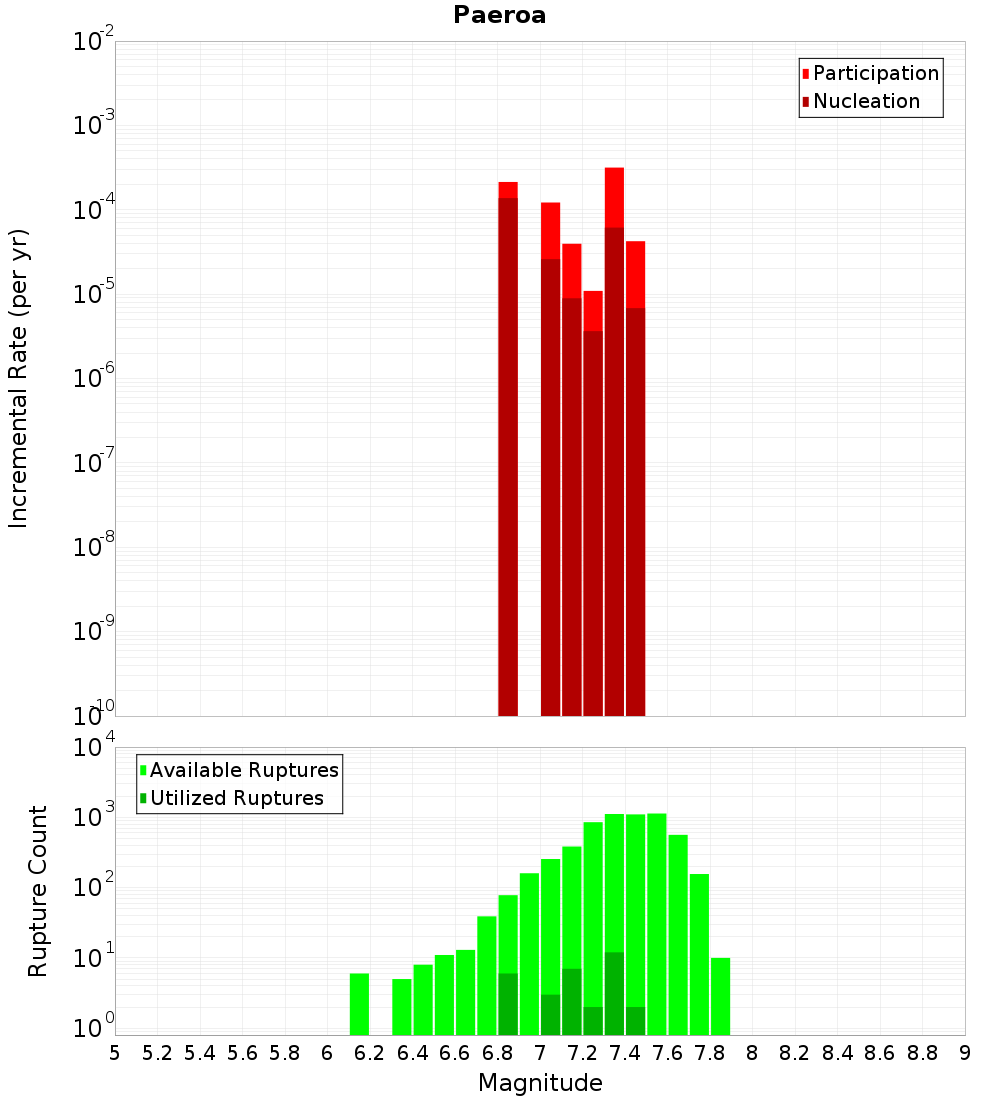 Paeroa

Participation
Nucleation

Incremental Rate (per yr)

$10^{-2}$
$10^{-3}$
$10^{-4}$
$10^{-5}$
$10^{-6}$
$10^{-7}$
$10^{-8}$
$10^{-9}$
$10^{-10}$

Available Ruptures
Utilized Ruptures

Rupture Count

$10^{4}$
$10^{3}$
$10^{2}$
$10^{1}$
$10^{0}$

5 5.2 5.4 5.6 5.8 6 6.2 6.4 6.6 6.8 7 7.2 7.4 7.6 7.8 8 8.2 8.4 8.6 8.8 9

Magnitude